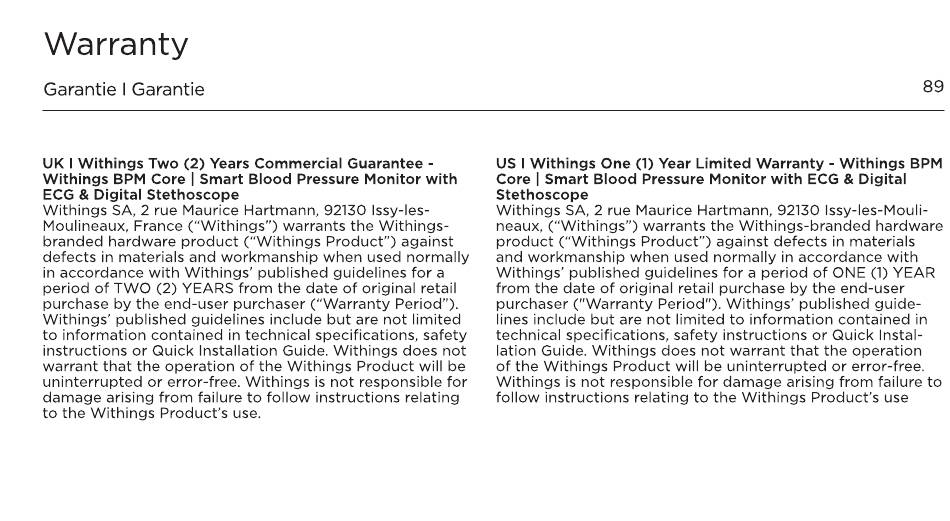 Warranty

Garantie I Garantie

89

UK I Withings Two (2) Years Commercial Guarantee - Withings BPM Core | Smart Blood Pressure Monitor with ECG & Digital Stethoscope
Withings SA, 2 rue Maurice Hartmann, 92130 Issy-les-Moulineaux, France ("Withings") warrants the Withings-branded hardware product ("Withings Product") against defects in materials and workmanship when used normally in accordance with Withings' published guidelines for a period of TWO (2) YEARS from the date of original retail purchase by the end-user purchaser ("Warranty Period"). Withings' published guidelines include but are not limited to information contained in technical specifications, safety instructions or Quick Installation Guide. Withings does not warrant that the operation of the Withings Product will be uninterrupted or error-free. Withings is not responsible for damage arising from failure to follow instructions relating to the Withings Product's use.

US I Withings One (1) Year Limited Warranty - Withings BPM Core | Smart Blood Pressure Monitor with ECG & Digital Stethoscope
Withings SA, 2 rue Maurice Hartmann, 92130 Issy-les-Moulineaux, ("Withings") warrants the Withings-branded hardware product ("Withings Product") against defects in materials and workmanship when used normally in accordance with Withings' published guidelines for a period of ONE (1) YEAR from the date of original retail purchase by the end-user purchaser ("Warranty Period"). Withings' published guidelines include but are not limited to information contained in technical specifications, safety instructions or Quick Installation Guide. Withings does not warrant that the operation of the Withings Product will be uninterrupted or error-free. Withings is not responsible for damage arising from failure to follow instructions relating to the Withings Product's use